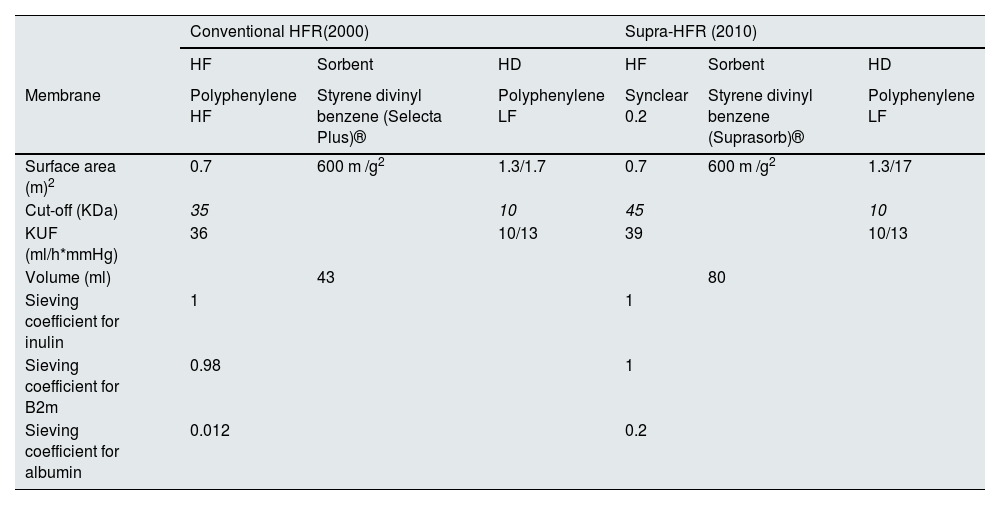 | | Conventional HFR(2000) | | | Supra-HFR (2010) | | |
|---|---|---|---|---|---|---|
| | HF | Sorbent | HD | HF | Sorbent | HD |
| Membrane | Polyphenylene HF | Styrene divinyl benzene (Selecta Plus)® | Polyphenylene LF | Synclear 0.2 | Styrene divinyl benzene (Suprasorb)® | Polyphenylene LF |
| Surface area (m)$^2$ | 0.7 | 600 m /g$^2$ | 1.3/1.7 | 0.7 | 600 m /g$^2$ | 1.3/17 |
| Cut-off (KDa) | 35 | | 10 | 45 | | 10 |
| KUF (ml/h*mmHg) | 36 | | 10/13 | 39 | | 10/13 |
| Volume (ml) | | 43 | | | 80 | |
| Sieving coefficient for inulin | 1 | | | 1 | | |
| Sieving coefficient for B2m | 0.98 | | | 1 | | |
| Sieving coefficient for albumin | 0.012 | | | 0.2 | | |